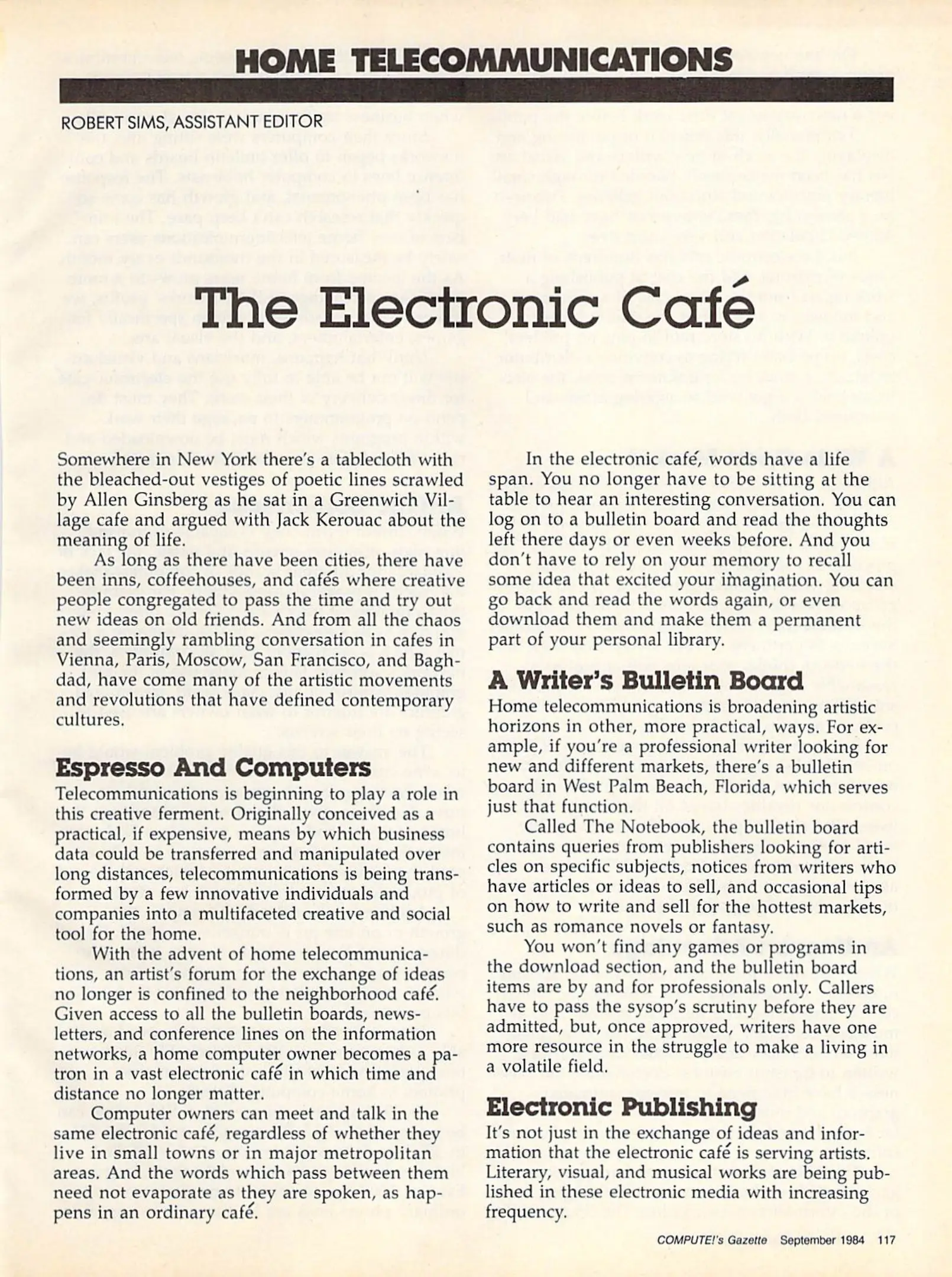 HOME TELECOMMUNICATIONS

ROBERT SIMS, ASSISTANT EDITOR

The Electronic Café

Somewhere in New York there's a tablecloth with the bleached-out vestiges of poetic lines scrawled by Allen Ginsberg as he sat in a Greenwich Village cafe and argued with Jack Kerouac about the meaning of life.

As long as there have been cities, there have been inns, coffeehouses, and cafés where creative people congregated to pass the time and try out new ideas on old friends. And from all the chaos and seemingly rambling conversation in cafes in Vienna, Paris, Moscow, San Francisco, and Baghdad, have come many of the artistic movements and revolutions that have defined contemporary cultures.

Espresso And Computers

Telecommunications is beginning to play a role in this creative ferment. Originally conceived as a practical, if expensive, means by which business data could be transferred and manipulated over long distances, telecommunications is being transformed by a few innovative individuals and companies into a multifaceted creative and social tool for the home.

With the advent of home telecommunications, an artist's forum for the exchange of ideas no longer is confined to the neighborhood café. Given access to all the bulletin boards, newsletters, and conference lines on the information networks, a home computer owner becomes a patron in a vast electronic café in which time and distance no longer matter.

Computer owners can meet and talk in the same electronic café, regardless of whether they live in small towns or in major metropolitan areas. And the words which pass between them need not evaporate as they are spoken, as happens in an ordinary café.

In the electronic café, words have a life span. You no longer have to be sitting at the table to hear an interesting conversation. You can log on to a bulletin board and read the thoughts left there days or even weeks before. And you don't have to rely on your memory to recall some idea that excited your imagination. You can go back and read the words again, or even download them and make them a permanent part of your personal library.

A Writer's Bulletin Board

Home telecommunications is broadening artistic horizons in other, more practical, ways. For example, if you're a professional writer looking for new and different markets, there's a bulletin board in West Palm Beach, Florida, which serves just that function.

Called The Notebook, the bulletin board contains queries from publishers looking for articles on specific subjects, notices from writers who have articles or ideas to sell, and occasional tips on how to write and sell for the hottest markets, such as romance novels or fantasy.

You won't find any games or programs in the download section, and the bulletin board items are by and for professionals only. Callers have to pass the sysop's scrutiny before they are admitted, but, once approved, writers have one more resource in the struggle to make a living in a volatile field.

Electronic Publishing

It's not just in the exchange of ideas and information that the electronic café is serving artists. Literary, visual, and musical works are being published in these electronic media with increasing frequency.

COMPUTE!'s Gazette September 1984 117